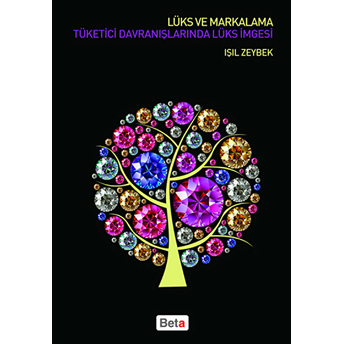 LÜKS VE MARKALAMA
TÜKETİCİ DAVRANIŞLARINDA LÜKS İMGESİ

IŞIL ZEYBEK

Beta